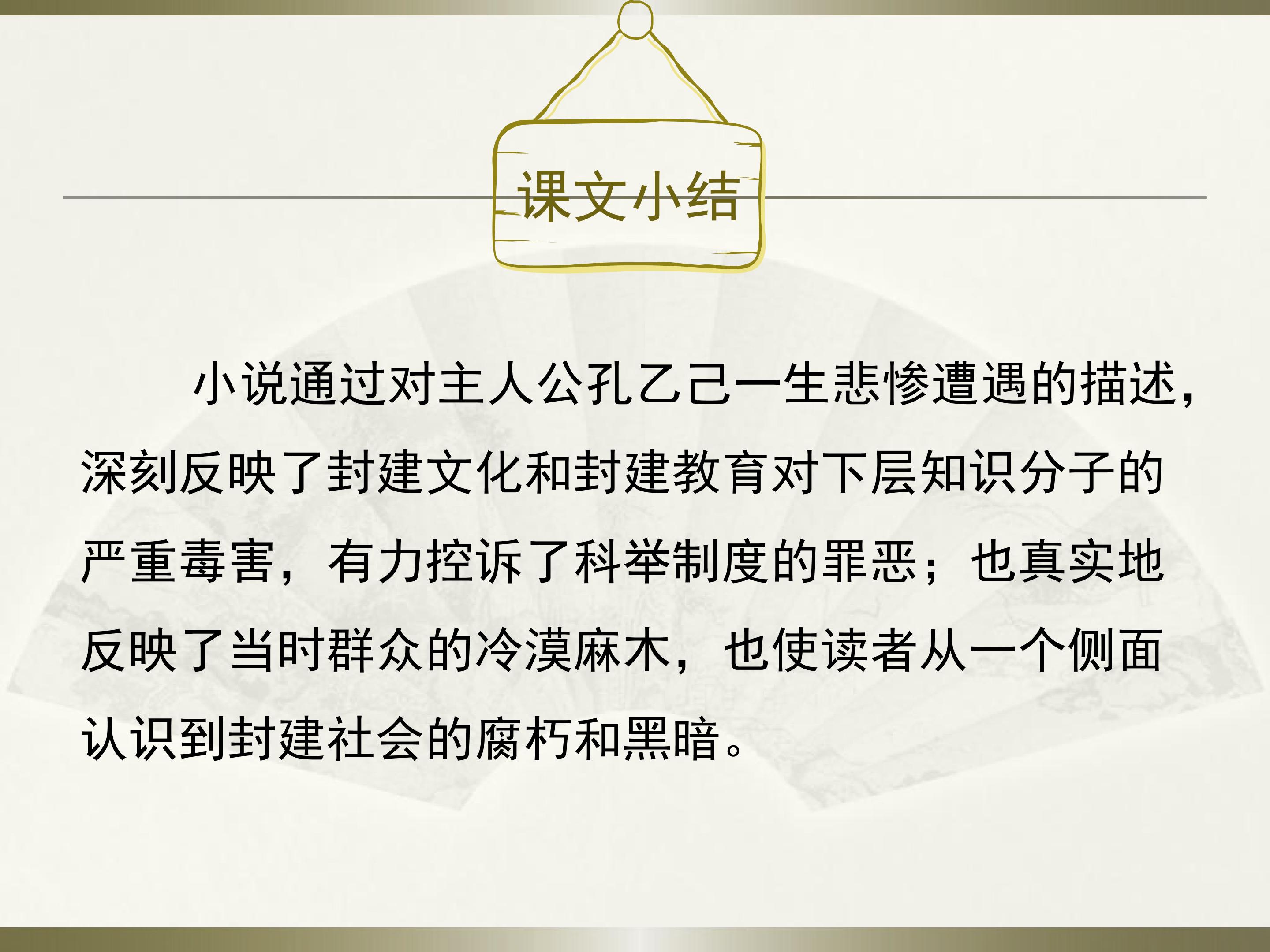 课文小结

小说通过对主人公孔乙己一生悲惨遭遇的描述，深刻反映了封建文化和封建教育对下层知识分子的严重毒害，有力控诉了科举制度的罪恶；也真实地反映了当时群众的冷漠麻木，也使读者从一个侧面认识到封建社会的腐朽和黑暗。